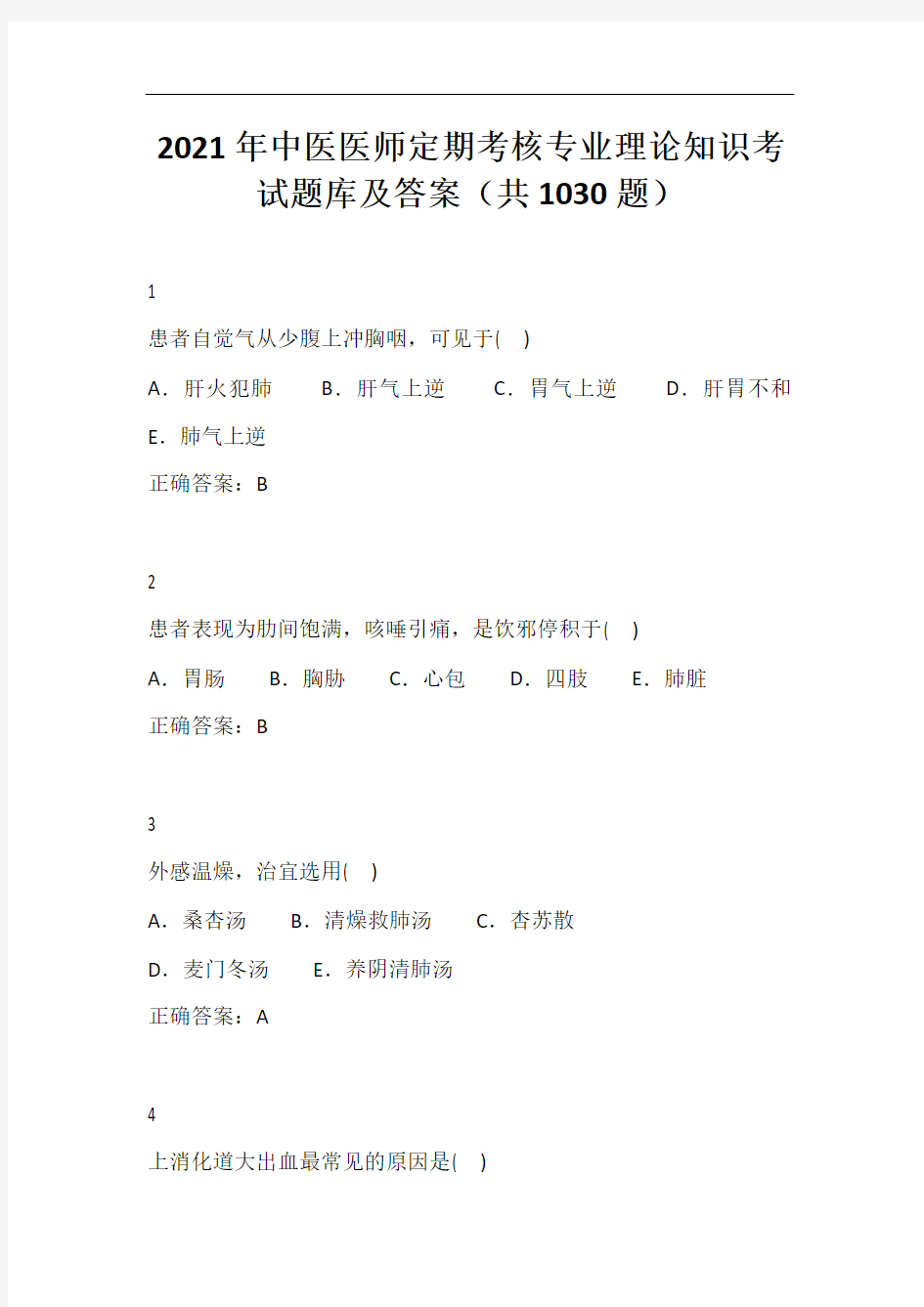 2021年中医医师定期考核专业理论知识考试题库及答案（共1030题）

1

患者自觉气从少腹上冲胸咽，可见于(　)

A．肝火犯肺　　B．肝气上逆　　C．胃气上逆　　D．肝胃不和

E．肺气上逆

正确答案：B

2

患者表现为肋间饱满，咳唾引痛，是饮邪停积于(　)

A．胃肠　　B．胸胁　　C．心包　　D．四肢　　E．肺脏

正确答案：B

3

外感温燥，治宜选用(　)

A．桑杏汤　　B．清燥救肺汤　　C．杏苏散

D．麦门冬汤　　E．养阴清肺汤

正确答案：A

4

上消化道大出血最常见的原因是(　)